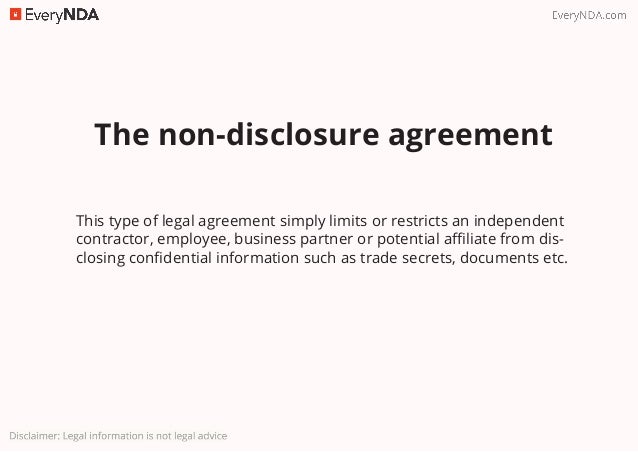 EveryNDA

EveryNDA.com

The non-disclosure agreement

This type of legal agreement simply limits or restricts an independent contractor, employee, business partner or potential affiliate from disclosing confidential information such as trade secrets, documents etc.

Disclaimer: Legal information is not legal advice